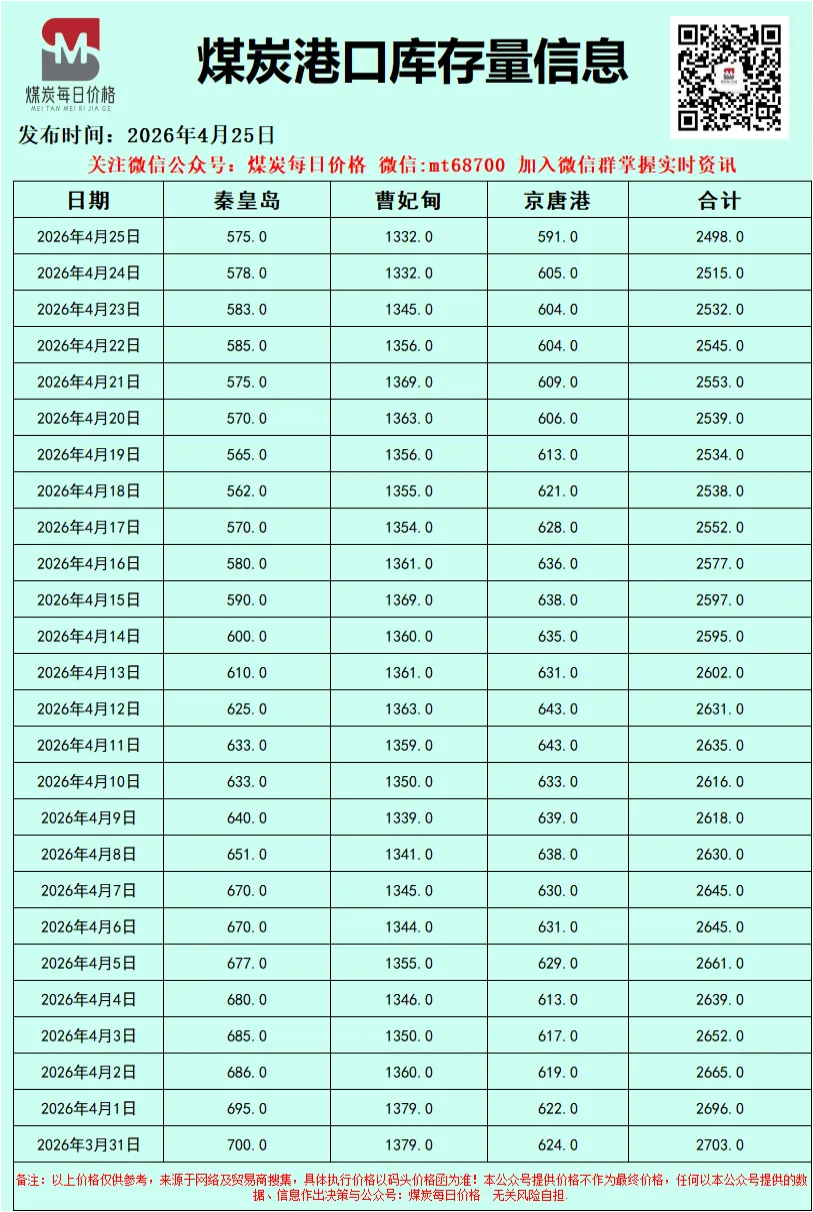 煤炭每日价格
MEI TAN MEI RI JIA GE

煤炭港口库存量信息

发布时间：2026年4月25日

关注微信公众号：煤炭每日价格 微信：mt68700 加入微信群掌握实时资讯

| 日期 | 秦皇岛 | 曹妃甸 | 京唐港 | 合计 |
|---|---|---|---|---|
| 2026年4月25日 | 575.0 | 1332.0 | 591.0 | 2498.0 |
| 2026年4月24日 | 578.0 | 1332.0 | 605.0 | 2515.0 |
| 2026年4月23日 | 583.0 | 1345.0 | 604.0 | 2532.0 |
| 2026年4月22日 | 585.0 | 1356.0 | 604.0 | 2545.0 |
| 2026年4月21日 | 575.0 | 1369.0 | 609.0 | 2553.0 |
| 2026年4月20日 | 570.0 | 1363.0 | 606.0 | 2539.0 |
| 2026年4月19日 | 565.0 | 1356.0 | 613.0 | 2534.0 |
| 2026年4月18日 | 562.0 | 1355.0 | 621.0 | 2538.0 |
| 2026年4月17日 | 570.0 | 1354.0 | 628.0 | 2552.0 |
| 2026年4月16日 | 580.0 | 1361.0 | 636.0 | 2577.0 |
| 2026年4月15日 | 590.0 | 1369.0 | 638.0 | 2597.0 |
| 2026年4月14日 | 600.0 | 1360.0 | 635.0 | 2595.0 |
| 2026年4月13日 | 610.0 | 1361.0 | 631.0 | 2602.0 |
| 2026年4月12日 | 625.0 | 1363.0 | 643.0 | 2631.0 |
| 2026年4月11日 | 633.0 | 1359.0 | 643.0 | 2635.0 |
| 2026年4月10日 | 633.0 | 1350.0 | 633.0 | 2616.0 |
| 2026年4月9日 | 640.0 | 1339.0 | 639.0 | 2618.0 |
| 2026年4月8日 | 651.0 | 1341.0 | 638.0 | 2630.0 |
| 2026年4月7日 | 670.0 | 1345.0 | 630.0 | 2645.0 |
| 2026年4月6日 | 670.0 | 1344.0 | 631.0 | 2645.0 |
| 2026年4月5日 | 677.0 | 1355.0 | 629.0 | 2661.0 |
| 2026年4月4日 | 680.0 | 1346.0 | 613.0 | 2639.0 |
| 2026年4月3日 | 685.0 | 1350.0 | 617.0 | 2652.0 |
| 2026年4月2日 | 686.0 | 1360.0 | 619.0 | 2665.0 |
| 2026年4月1日 | 695.0 | 1379.0 | 622.0 | 2696.0 |
| 2026年3月31日 | 700.0 | 1379.0 | 624.0 | 2703.0 |

备注：以上价格仅供参考，来源于网络及贸易商搜集，具体执行价格以码头价格函为准！本公众号提供价格不作为最终价格，任何以本公众号提供的数据、信息作出决策与公众号：煤炭每日价格 无关风险自担.